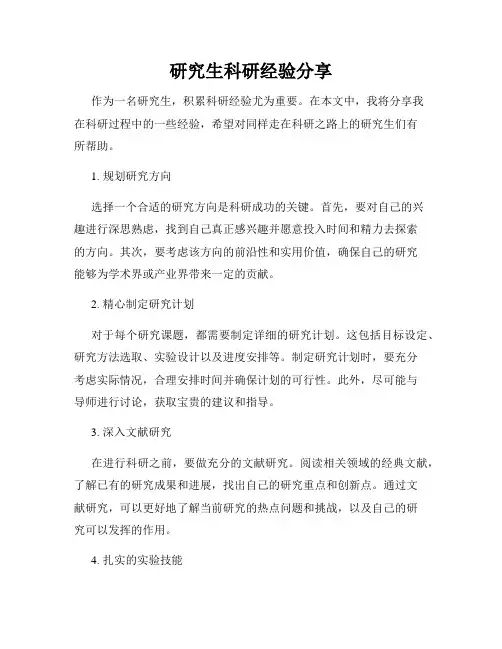 研究生科研经验分享

作为一名研究生，积累科研经验尤为重要。在本文中，我将分享我在科研过程中的一些经验，希望对同样走在科研之路上的研究生们有所帮助。

1. 规划研究方向

选择一个合适的研究方向是科研成功的关键。首先，要对自己的兴趣进行深思熟虑，找到自己真正感兴趣并愿意投入时间和精力去探索的方向。其次，要考虑该方向的前沿性和实用价值，确保自己的研究能够为学术界或产业界带来一定的贡献。

2. 精心制定研究计划

对于每个研究课题，都需要制定详细的研究计划。这包括目标设定、研究方法选取、实验设计以及进度安排等。制定研究计划时，要充分考虑实际情况，合理安排时间并确保计划的可行性。此外，尽可能与导师进行讨论，获取宝贵的建议和指导。

3. 深入文献研究

在进行科研之前，要做充分的文献研究。阅读相关领域的经典文献，了解已有的研究成果和进展，找出自己的研究重点和创新点。通过文献研究，可以更好地了解当前研究的热点问题和挑战，以及自己的研究可以发挥的作用。

4. 扎实的实验技能